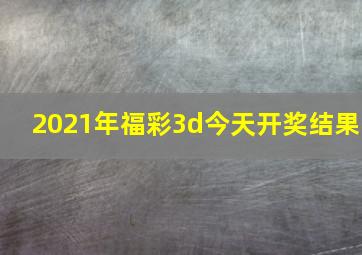 2021年福彩3d今天开奖结果